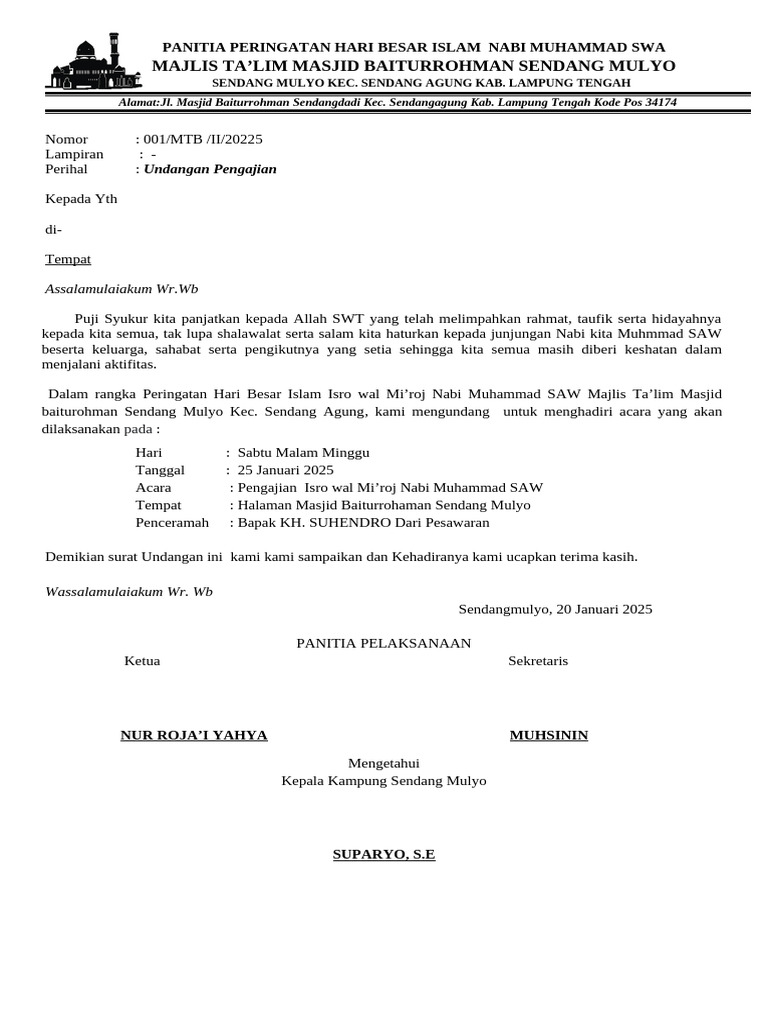 PANITIA PERINGATAN HARI BESAR ISLAM NABI MUHAMMAD SWA
MAJLIS TA'LIM MASJID BAITURROHMAN SENDANG MULYO
SENDANG MULYO KEC. SENDANG AGUNG KAB. LAMPUNG TENGAH
Alamat:Jl. Masjid Baiturrohman Sendangdadi Kec. Sendangagung Kab. Lampung Tengah Kode Pos 34174

Nomor : 001/MTB /II/20225
Lampiran : -
Perihal : Undangan Pengajian

Kepada Yth

di-

Tempat

Assalamulaiakum Wr.Wb

Puji Syukur kita panjatkan kepada Allah SWT yang telah melimpahkan rahmat, taufik serta hidayahnya kepada kita semua, tak lupa shalawalat serta salam kita haturkan kepada junjungan Nabi kita Muhmmad SAW beserta keluarga, sahabat serta pengikutnya yang setia sehingga kita semua masih diberi keshatan dalam menjalani aktifitas.

Dalam rangka Peringatan Hari Besar Islam Isro wal Mi'roj Nabi Muhammad SAW Majlis Ta'lim Masjid baiturohman Sendang Mulyo Kec. Sendang Agung, kami mengundang untuk menghadiri acara yang akan dilaksanakan pada :

Hari : Sabtu Malam Minggu
Tanggal : 25 Januari 2025
Acara : Pengajian Isro wal Mi'roj Nabi Muhammad SAW
Tempat : Halaman Masjid Baiturrohaman Sendang Mulyo
Penceramah : Bapak KH. SUHENDRO Dari Pesawaran

Demikian surat Undangan ini kami kami sampaikan dan Kehadiranya kami ucapkan terima kasih.

Wassalamulaiakum Wr. Wb

Sendangmulyo, 20 Januari 2025

PANITIA PELAKSANAAN
Ketua
Sekretaris

NUR ROJA'I YAHYA
MUHSININ

Mengetahui
Kepala Kampung Sendang Mulyo

SUPARYO, S.E